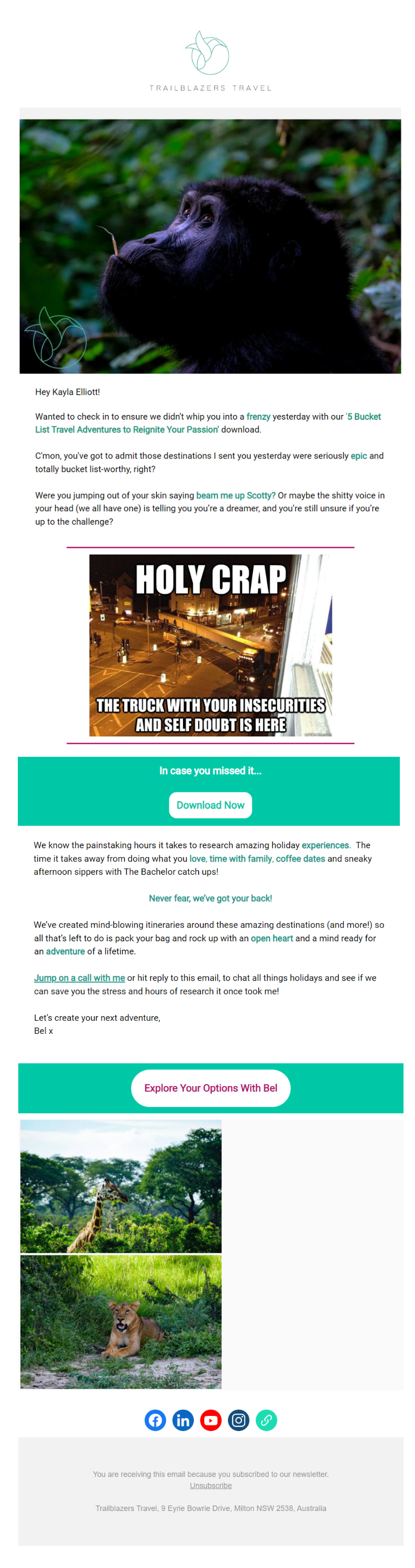 TRAILBLAZERS TRAVEL

Hey Kayla Elliott!

Wanted to check in to ensure we didn't whip you into a frenzy yesterday with our '5 Bucket List Travel Adventures to Reignite Your Passion' download.

C'mon, you've got to admit those destinations I sent you yesterday were seriously epic and totally bucket list-worthy, right?

Were you jumping out of your skin saying beam me up Scotty? Or maybe the shitty voice in your head (we all have one) is telling you you're a dreamer, and you're still unsure if you're up to the challenge?

HOLY CRAP

THE TRUCK WITH YOUR INSECURITIES AND SELF DOUBT IS HERE

In case you missed it...

Download Now

We know the painstaking hours it takes to research amazing holiday experiences. The time it takes away from doing what you love, time with family, coffee dates and sneaky afternoon sippers with The Bachelor catch ups!

Never fear, we've got your back!

We've created mind-blowing itineraries around these amazing destinations (and more!) so all that's left to do is pack your bag and rock up with an open heart and a mind ready for an adventure of a lifetime.

Jump on a call with me or hit reply to this email, to chat all things holidays and see if we can save you the stress and hours of research it once took me!

Let's create your next adventure,
Bel x

Explore Your Options With Bel

You are receiving this email because you subscribed to our newsletter.
Unsubscribe

Trailblazers Travel, 9 Eyrie Bowrie Drive, Milton NSW 2538, Australia